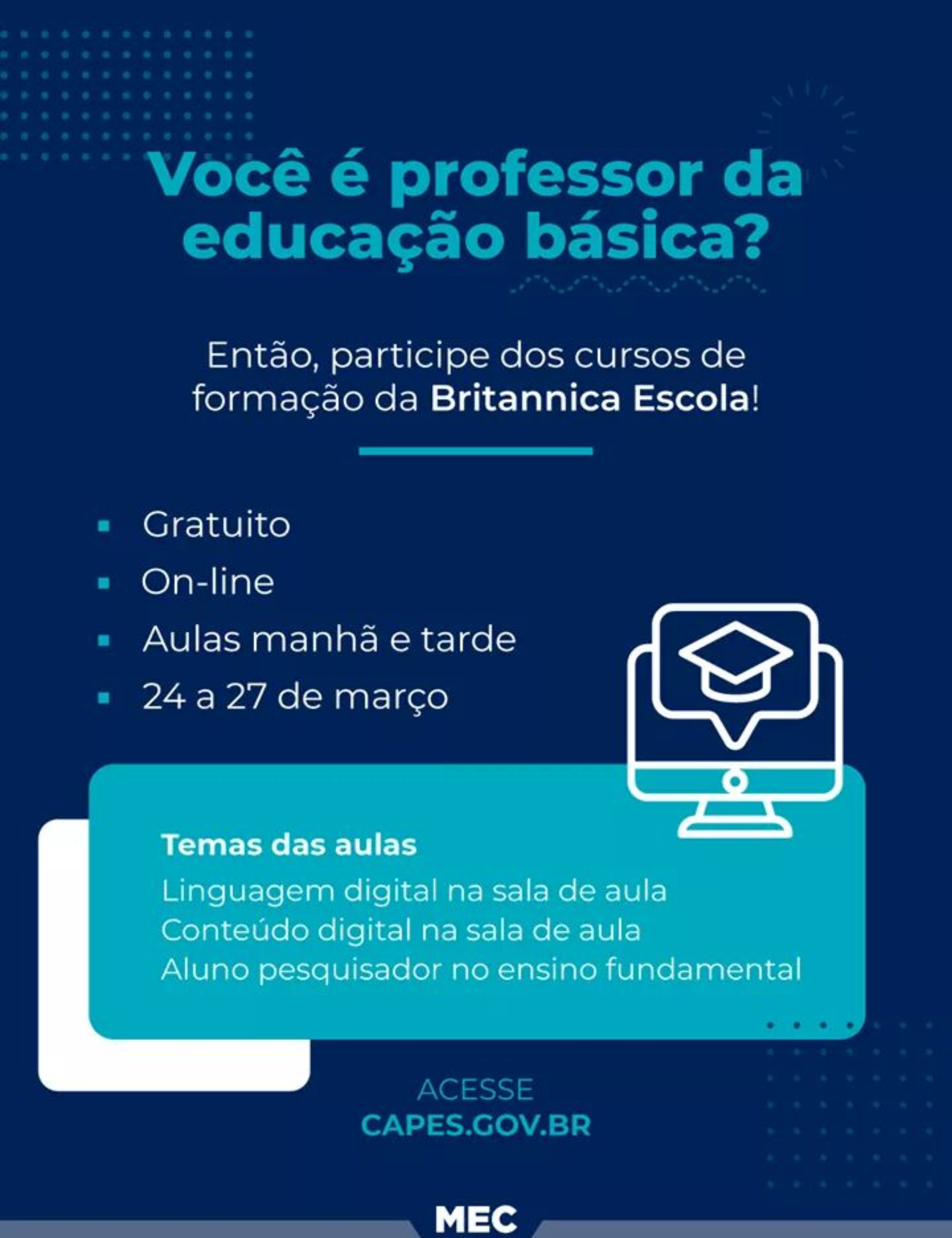 Você é professor da educação básica?

Então, participe dos cursos de formação da Britannica Escola!

• Gratuito
• On-line
• Aulas manhã e tarde
• 24 a 27 de março

Temas das aulas
Linguagem digital na sala de aula
Conteúdo digital na sala de aula
Aluno pesquisador no ensino fundamental

ACESSE
CAPES.GOV.BR

MEC